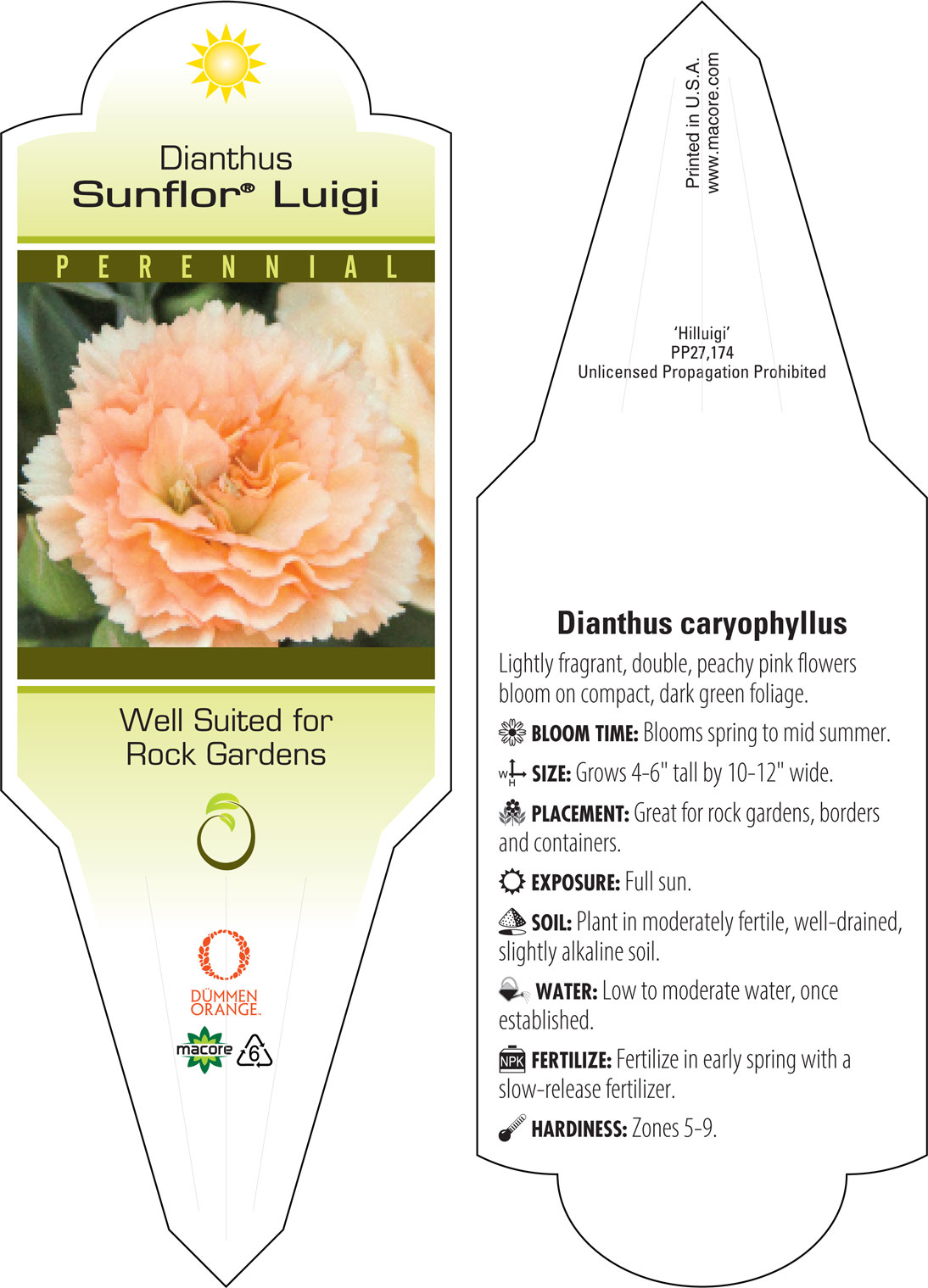 Dianthus
Sunflor® Luigi

PERENNIAL

Well Suited for Rock Gardens

DÜMMEN ORANGE.

macore 6

Printed in U.S.A.
www.macore.com

'Hilluigi'
PP27,174
Unlicensed Propagation Prohibited

Dianthus caryophyllus

Lightly fragrant, double, peachy pink flowers bloom on compact, dark green foliage.

BLOOM TIME: Blooms spring to mid summer.

W H SIZE: Grows 4-6" tall by 10-12" wide.

PLACEMENT: Great for rock gardens, borders and containers.

EXPOSURE: Full sun.

SOIL: Plant in moderately fertile, well-drained, slightly alkaline soil.

WATER: Low to moderate water, once established.

NPK FERTILIZE: Fertilize in early spring with a slow-release fertilizer.

HARDINESS: Zones 5-9.